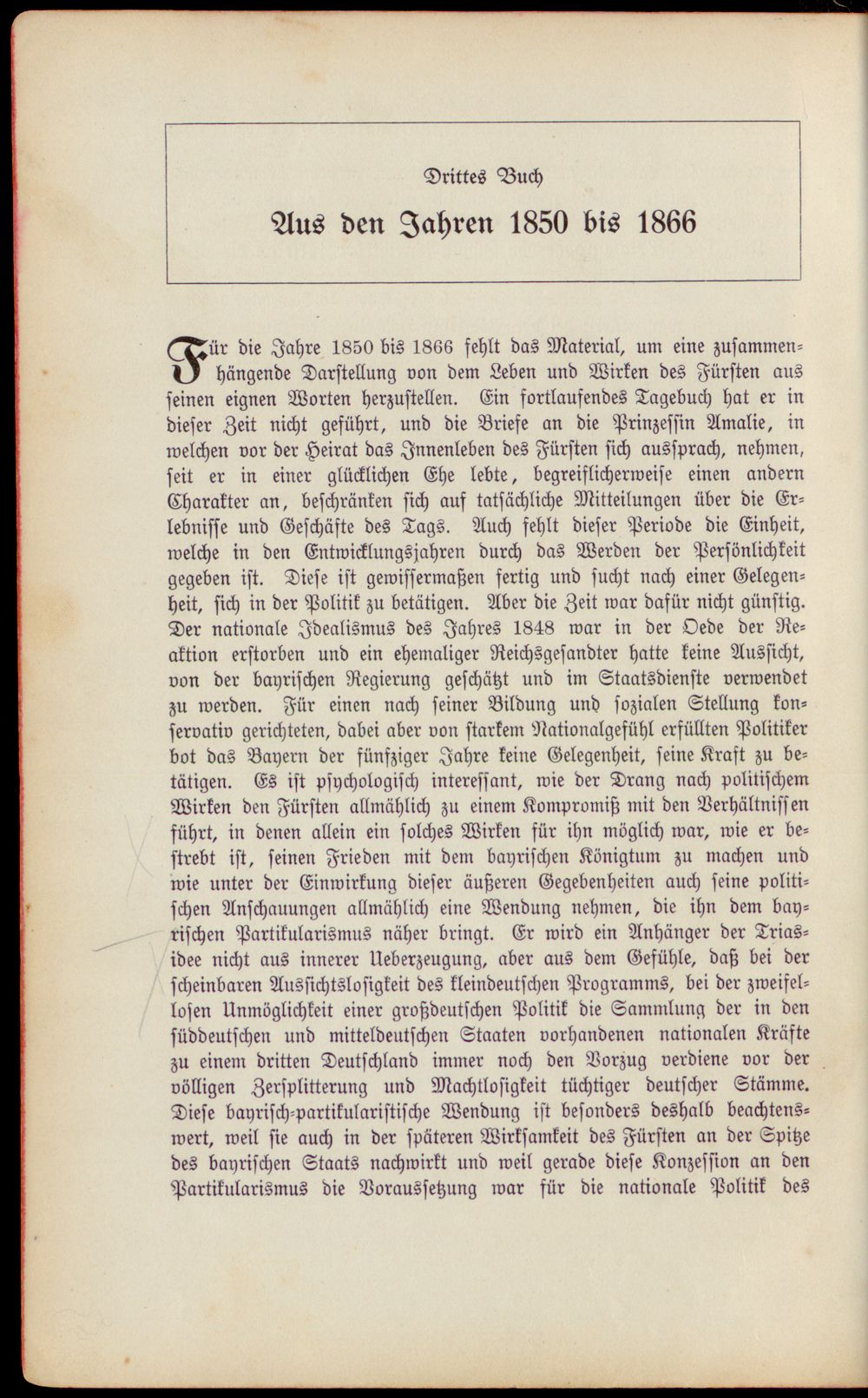 Drittes Buch

Aus den Jahren 1850 bis 1866

Für die Jahre 1850 bis 1866 fehlt das Material, um eine zusammenhängende Darstellung von dem Leben und Wirken des Fürsten aus seinen eignen Worten herzustellen. Ein fortlaufendes Tagebuch hat er in dieser Zeit nicht geführt, und die Briefe an die Prinzessin Amalie, in welchen vor der Heirat das Innenleben des Fürsten sich aussprach, nehmen, seit er in einer glücklichen Ehe lebte, begreiflicherweise einen andern Charakter an, beschränken sich auf tatsächliche Mitteilungen über die Erlebnisse und Geschäfte des Tags. Auch fehlt dieser Periode die Einheit, welche in den Entwicklungsjahren durch das Werden der Persönlichkeit gegeben ist. Diese ist gewissermaßen fertig und sucht nach einer Gelegenheit, sich in der Politik zu betätigen. Aber die Zeit war dafür nicht günstig. Der nationale Idealismus des Jahres 1848 war in der Oede der Reaktion erstorben und ein ehemaliger Reichsgesandter hatte keine Aussicht, von der bayrischen Regierung geschätzt und im Staatsdienste verwendet zu werden. Für einen nach seiner Bildung und sozialen Stellung konservativ gerichteten, dabei aber von starkem Nationalgefühl erfüllten Politiker bot das Bayern der fünfziger Jahre keine Gelegenheit, seine Kraft zu betätigen. Es ist psychologisch interessant, wie der Drang nach politischem Wirken den Fürsten allmählich zu einem Kompromiß mit den Verhältnissen führt, in denen allein ein solches Wirken für ihn möglich war, wie er bestrebt ist, seinen Frieden mit dem bayrischen Königtum zu machen und wie unter der Einwirkung dieser äußeren Gegebenheiten auch seine politischen Anschauungen allmählich eine Wendung nehmen, die ihn dem bayrischen Partikularismus näher bringt. Er wird ein Anhänger der Triasidee nicht aus innerer Ueberzeugung, aber aus dem Gefühle, daß bei der scheinbaren Aussichtslosigkeit des kleindeutschen Programms, bei der zweifellosen Unmöglichkeit einer großdeutschen Politik die Sammlung der in den süddeutschen und mitteldeutschen Staaten vorhandenen nationalen Kräfte zu einem dritten Deutschland immer noch den Vorzug verdiene vor der völligen Zersplitterung und Machtlosigkeit tüchtiger deutscher Stämme. Diese bayrisch-partikularistische Wendung ist besonders deshalb beachtenswert, weil sie auch in der späteren Wirksamkeit des Fürsten an der Spitze des bayrischen Staats nachwirkt und weil gerade diese Konzession an den Partikularismus die Voraussetzung war für die nationale Politik des